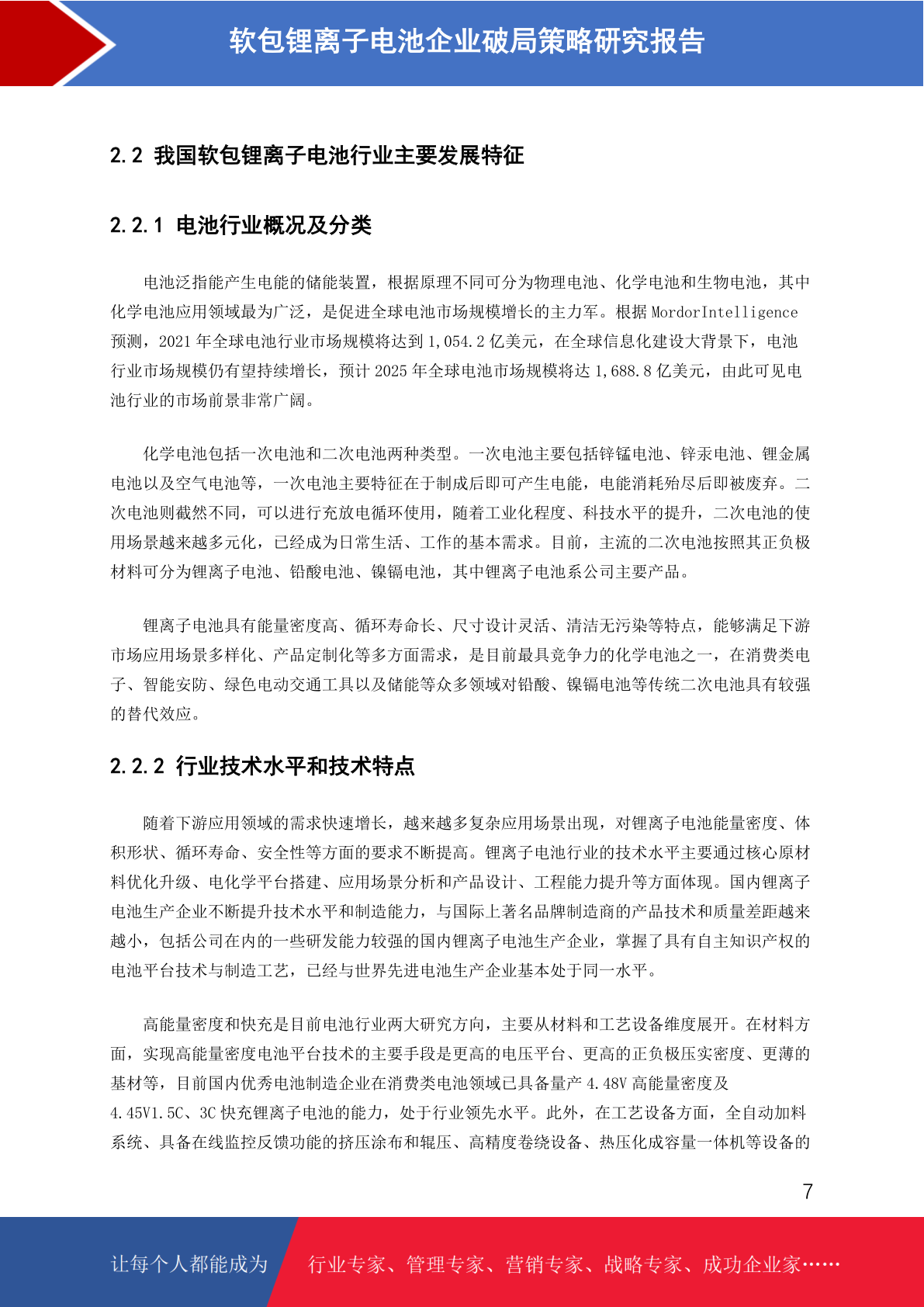 软包锂离子电池企业破局策略研究报告

2.2 我国软包锂离子电池行业主要发展特征

2.2.1 电池行业概况及分类

电池泛指能产生电能的储能装置，根据原理不同可分为物理电池、化学电池和生物电池，其中化学电池应用领域最为广泛，是促进全球电池市场规模增长的主力军。根据 MordorIntelligence 预测，2021 年全球电池行业市场规模将达到 1,054.2 亿美元，在全球信息化建设大背景下，电池行业市场规模仍有望持续增长，预计 2025 年全球电池市场规模将达 1,688.8 亿美元，由此可见电池行业的市场前景非常广阔。

化学电池包括一次电池和二次电池两种类型。一次电池主要包括锌锰电池、锌汞电池、锂金属电池以及空气电池等，一次电池主要特征在于制成后即可产生电能，电能消耗殆尽后即被废弃。二次电池则截然不同，可以进行充放电循环使用，随着工业化程度、科技水平的提升，二次电池的使用场景越来越多元化，已经成为日常生活、工作的基本需求。目前，主流的二次电池按照其正负极材料可分为锂离子电池、铅酸电池、镍镉电池，其中锂离子电池系公司主要产品。

锂离子电池具有能量密度高、循环寿命长、尺寸设计灵活、清洁无污染等特点，能够满足下游市场应用场景多样化、产品定制化等多方面需求，是目前最具竞争力的化学电池之一，在消费类电子、智能安防、绿色电动交通工具以及储能等众多领域对铅酸、镍镉电池等传统二次电池具有较强的替代效应。

2.2.2 行业技术水平和技术特点

随着下游应用领域的需求快速增长，越来越多复杂应用场景出现，对锂离子电池能量密度、体积形状、循环寿命、安全性等方面的要求不断提高。锂离子电池行业的技术水平主要通过核心原材料优化升级、电化学平台搭建、应用场景分析和产品设计、工程能力提升等方面体现。国内锂离子电池生产企业不断提升技术水平和制造能力，与国际上著名品牌制造商的产品技术和质量差距越来越小，包括公司在内的一些研发能力较强的国内锂离子电池生产企业，掌握了具有自主知识产权的电池平台技术与制造工艺，已经与世界先进电池生产企业基本处于同一水平。

高能量密度和快充是目前电池行业两大研究方向，主要从材料和工艺设备维度展开。在材料方面，实现高能量密度电池平台技术的主要手段是更高的电压平台、更高的正负极压实密度、更薄的基材等，目前国内优秀电池制造企业在消费类电池领域已具备量产 4.48V 高能量密度及 4.45V1.5C、3C 快充锂离子电池的能力，处于行业领先水平。此外，在工艺设备方面，全自动加料系统、具备在线监控反馈功能的挤压涂布和辊压、高精度卷绕设备、热压化成容量一体机等设备的

7

让每个人都能成为 行业专家、管理专家、营销专家、战略专家、成功企业家……